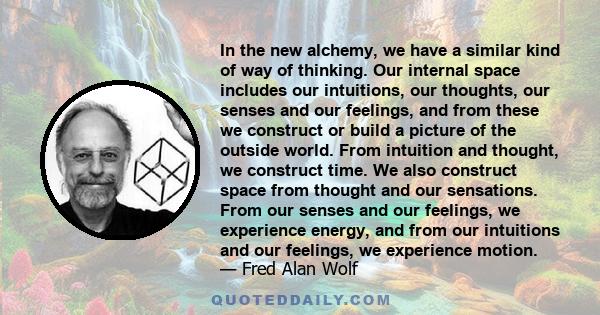 In the new alchemy, we have a similar kind of way of thinking. Our internal space includes our intuitions, our thoughts, our senses and our feelings, and from these we construct or build a picture of the outside world. From intuition and thought, we construct time. We also construct space from thought and our sensations. From our senses and our feelings, we experience energy, and from our intuitions and our feelings, we experience motion.
— Fred Alan Wolf

QUOTEDDAILY.COM